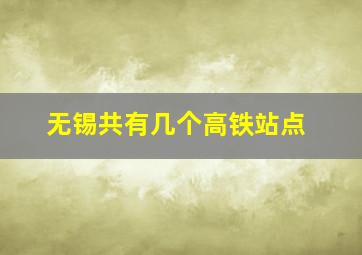 无锡共有几个高铁站点